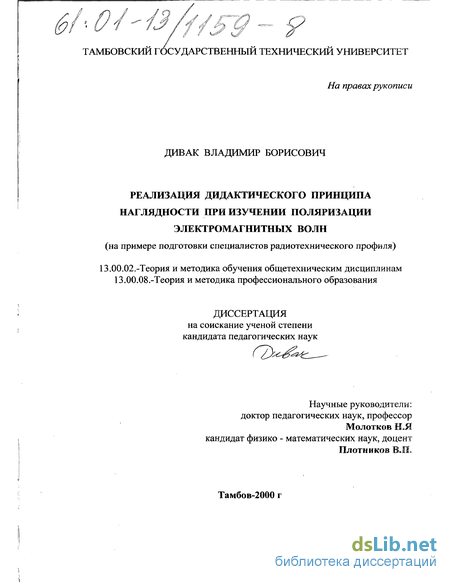 61:01-13/1159-8

ТАМБОВСКИЙ ГОСУДАРСТВЕННЫЙ ТЕХНИЧЕСКИЙ УНИВЕРСИТЕТ

На правах рукописи

ДИВАК ВЛАДИМИР БОРИСОВИЧ

РЕАЛИЗАЦИЯ ДИДАКТИЧЕСКОГО ПРИНЦИПА НАГЛЯДНОСТИ ПРИ ИЗУЧЕНИИ ПОЛЯРИЗАЦИИ ЭЛЕКТРОМАГНИТНЫХ ВОЛН
(на примере подготовки специалистов радиотехнического профиля)

13.00.02.-Теория и методика обучения общетехническим дисциплинам
13.00.08.-Теория и методика профессионального образования

ДИССЕРТАЦИЯ
на соискание ученой степени
кандидата педагогических наук

Дивак

Научные руководители:
доктор педагогических наук, профессор
Молотков Н.Я
кандидат физико - математических наук, доцент
Плотников В.П.

Тамбов-2000 г

dsLib.net
библиотека диссертаций